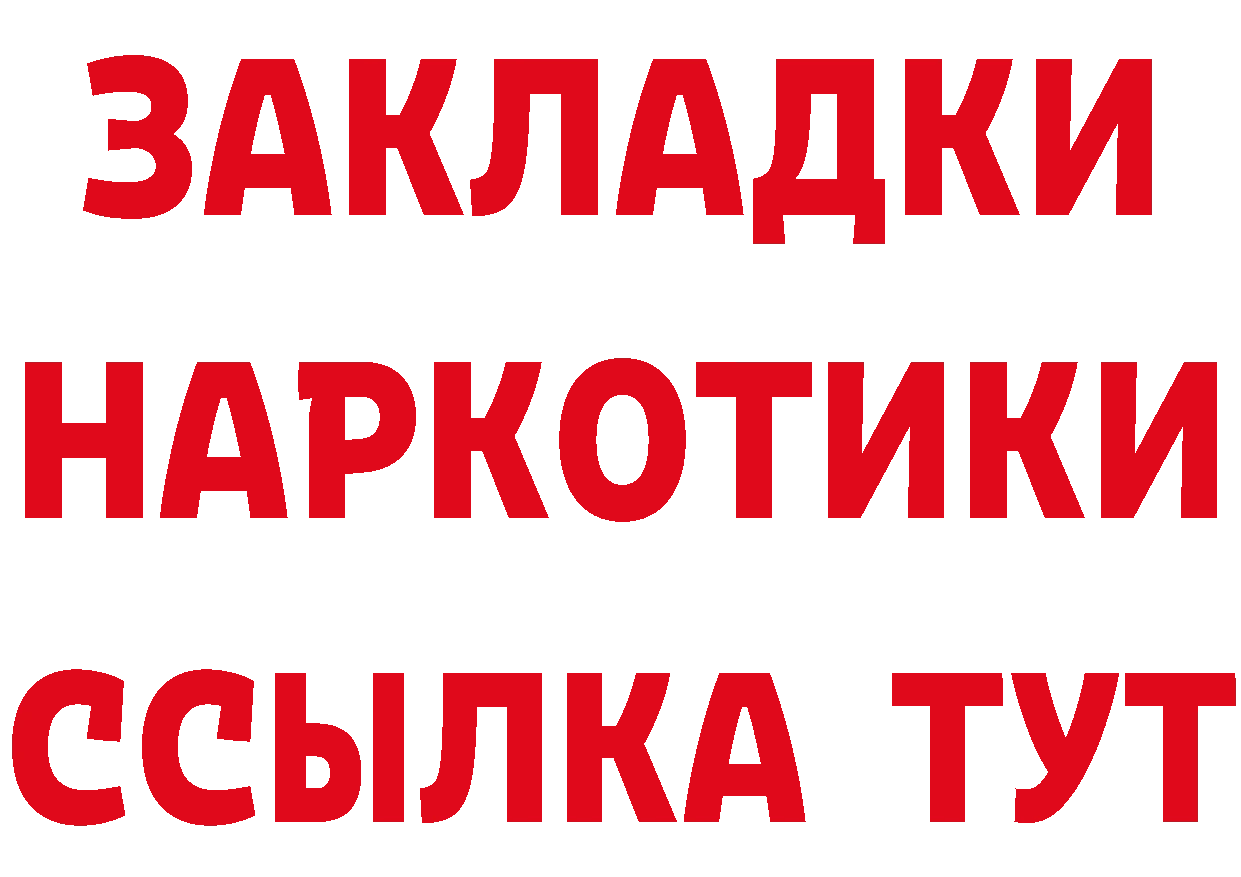 ЗАКЛАДКИ
НАРКОТИКИ
ССЫЛКА ТУТ